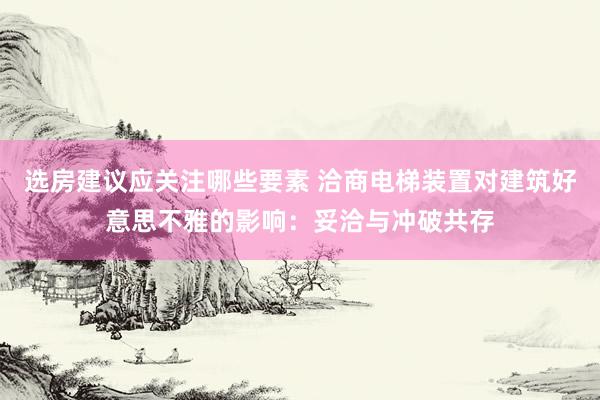 选房建议应关注哪些要素 洽商电梯装置对建筑好意思不雅的影响：妥洽与冲破共存